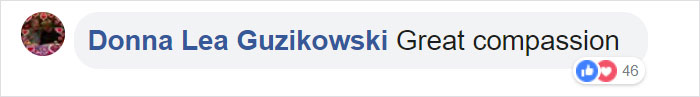 Donna Lea Guzikowski Great compassion

46